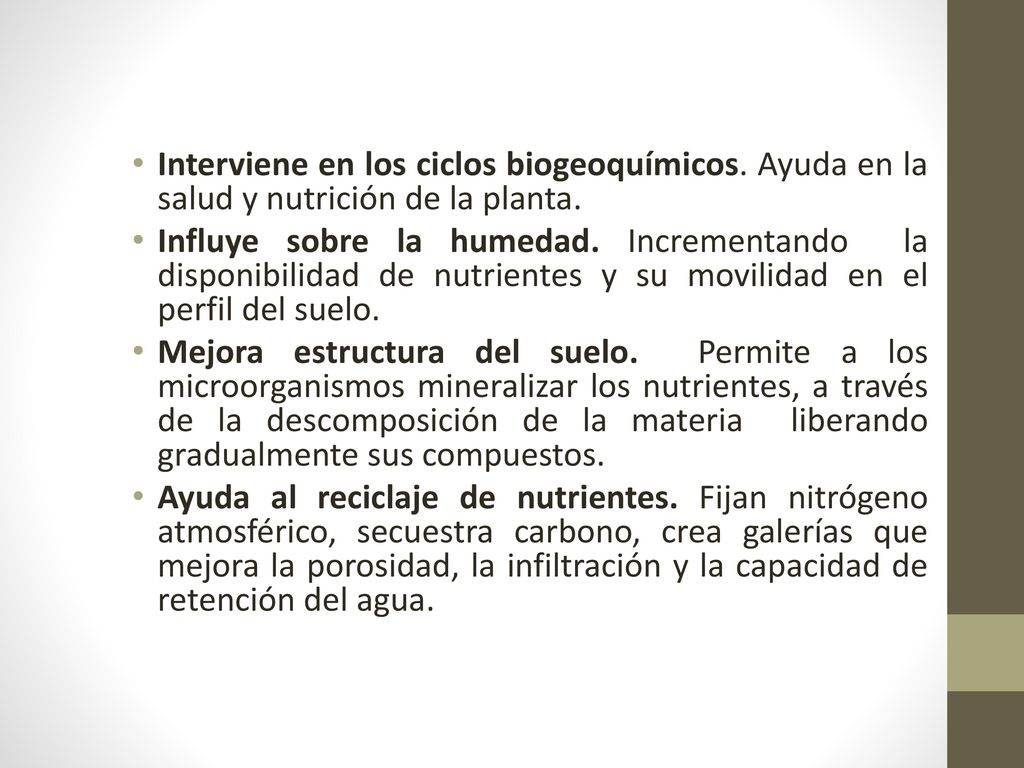 • Interviene en los ciclos biogeoquímicos. Ayuda en la salud y nutrición de la planta.

• Influye sobre la humedad. Incrementando la disponibilidad de nutrientes y su movilidad en el perfil del suelo.

• Mejora estructura del suelo. Permite a los microorganismos mineralizar los nutrientes, a través de la descomposición de la materia liberando gradualmente sus compuestos.

• Ayuda al reciclaje de nutrientes. Fijan nitrógeno atmosférico, secuestra carbono, crea galerías que mejora la porosidad, la infiltración y la capacidad de retención del agua.